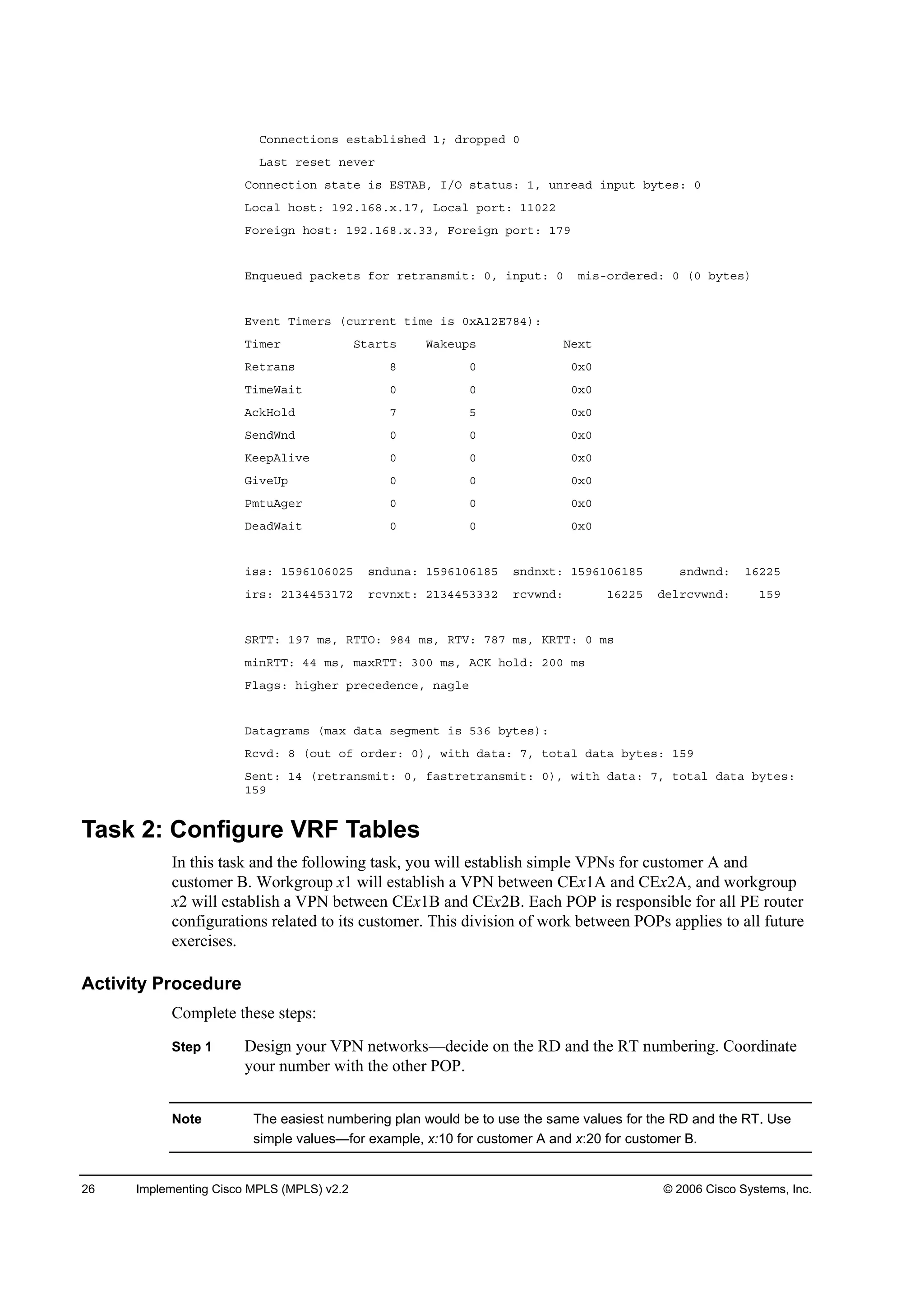 Connections established 1; dropped 0
  Last reset never
Connection state is ESTAB, I/O status: 1, unread input bytes: 0
Local host: 192.168.x.17, Local port: 11022
Foreign host: 192.168.x.33, Foreign port: 179

Enqueued packets for retransmit: 0, input: 0  mis-ordered: 0 (0 bytes)

Event Timers (current time is 0xA12E784):

| Timer | Starts | Wakeups | Next |
|---|---|---|---|
| Retrans | 8 | 0 | 0x0 |
| TimeWait | 0 | 0 | 0x0 |
| AckHold | 7 | 5 | 0x0 |
| SendWnd | 0 | 0 | 0x0 |
| KeepAlive | 0 | 0 | 0x0 |
| GiveUp | 0 | 0 | 0x0 |
| PmtuAger | 0 | 0 | 0x0 |
| DeadWait | 0 | 0 | 0x0 |

iss: 1596106025  snduna: 1596106185  sndnxt: 1596106185     sndwnd:  16225
irs: 2134453172  rcvnxt: 2134453332  rcvwnd:      16225  delrcvwnd:    159

SRTT: 197 ms, RTTO: 984 ms, RTV: 787 ms, KRTT: 0 ms
minRTT: 44 ms, maxRTT: 300 ms, ACK hold: 200 ms
Flags: higher precedence, nagle

Datagrams (max data segment is 536 bytes):
Rcvd: 8 (out of order: 0), with data: 7, total data bytes: 159
Sent: 14 (retransmit: 0, fastretransmit: 0), with data: 7, total data bytes: 159

Task 2: Configure VRF Tables

In this task and the following task, you will establish simple VPNs for customer A and customer B. Workgroup x1 will establish a VPN between CEx1A and CEx2A, and workgroup x2 will establish a VPN between CEx1B and CEx2B. Each POP is responsible for all PE router configurations related to its customer. This division of work between POPs applies to all future exercises.

Activity Procedure

Complete these steps:

Step 1 Design your VPN networks—decide on the RD and the RT numbering. Coordinate your number with the other POP.

Note The easiest numbering plan would be to use the same values for the RD and the RT. Use simple values—for example, x:10 for customer A and x:20 for customer B.

26 Implementing Cisco MPLS (MPLS) v2.2 © 2006 Cisco Systems, Inc.